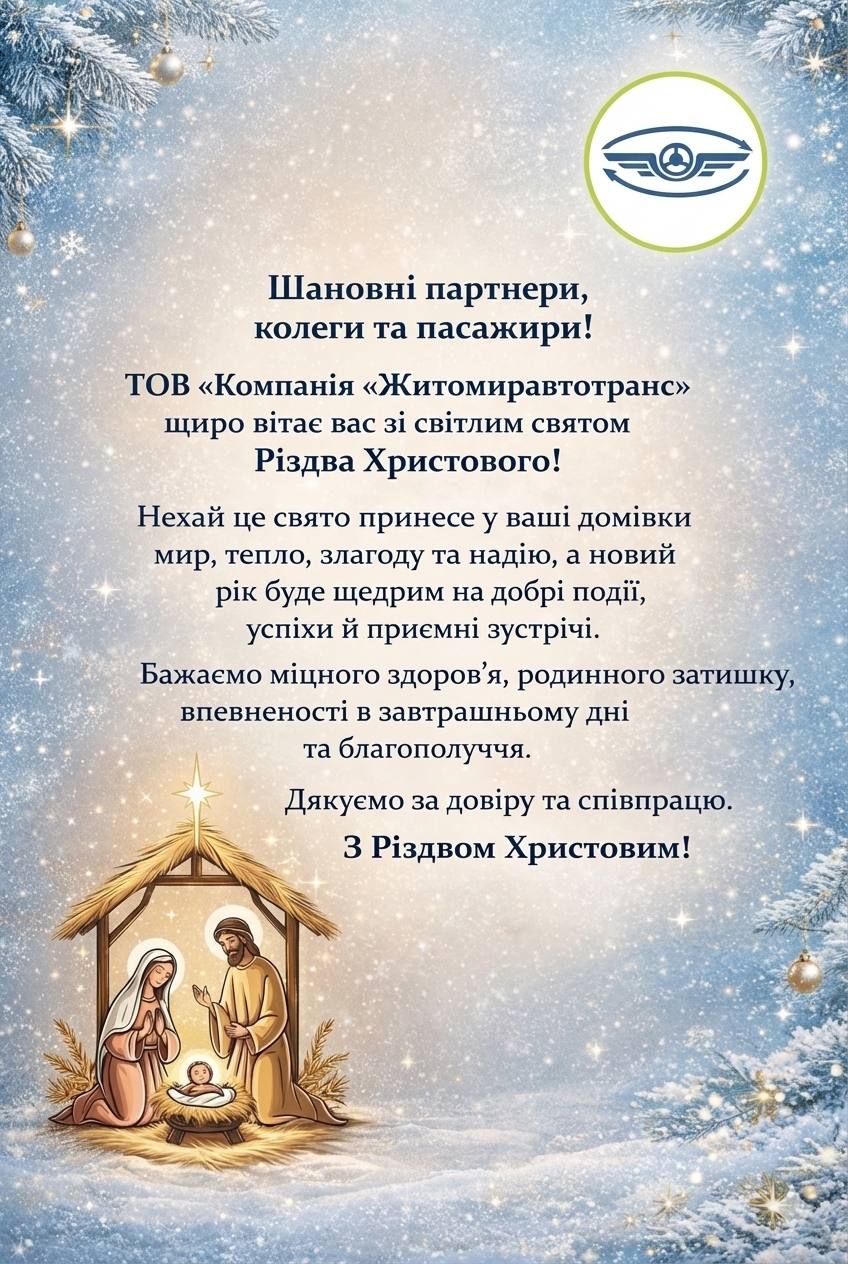 Шановні партнери, колеги та пасажири!

ТОВ «Компанія «Житомиравтотранс» щиро вітає вас зі світлим святом Різдва Христового!

Нехай це свято принесе у ваші домівки мир, тепло, злагоду та надію, а новий рік буде щедрим на добрі події, успіхи й приємні зустрічі.

Бажаємо міцного здоров'я, родинного затишку, впевненості в завтрашньому дні та благополуччя.

Дякуємо за довіру та співпрацю.

З Різдвом Христовим!